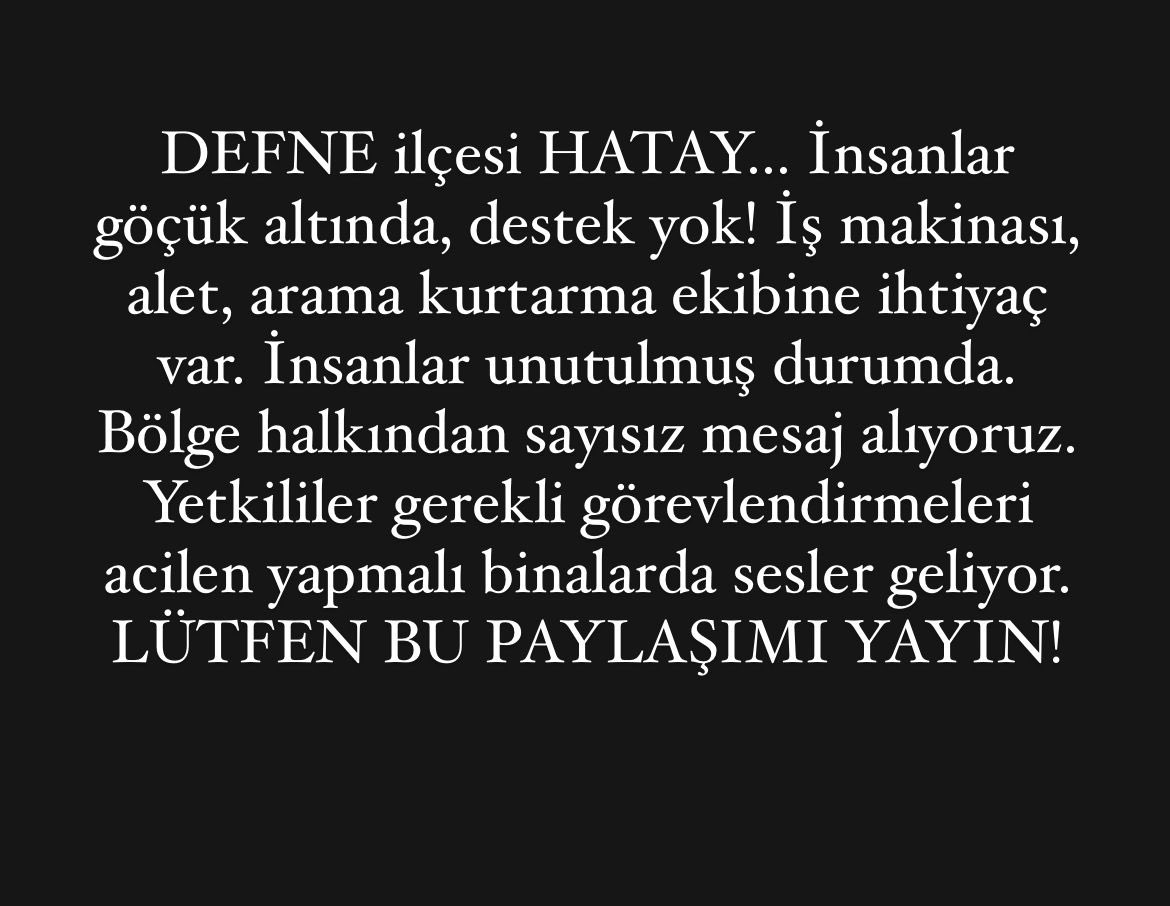 DEFNE ilçesi HATAY... İnsanlar göçük altında, destek yok! İş makinası, alet, arama kurtarma ekibine ihtiyaç var. İnsanlar unutulmuş durumda. Bölge halkından sayısız mesaj alıyoruz. Yetkililer gerekli görevlendirmeleri acilen yapmalı binalarda sesler geliyor. LÜTFEN BU PAYLAŞIMI YAYIN!